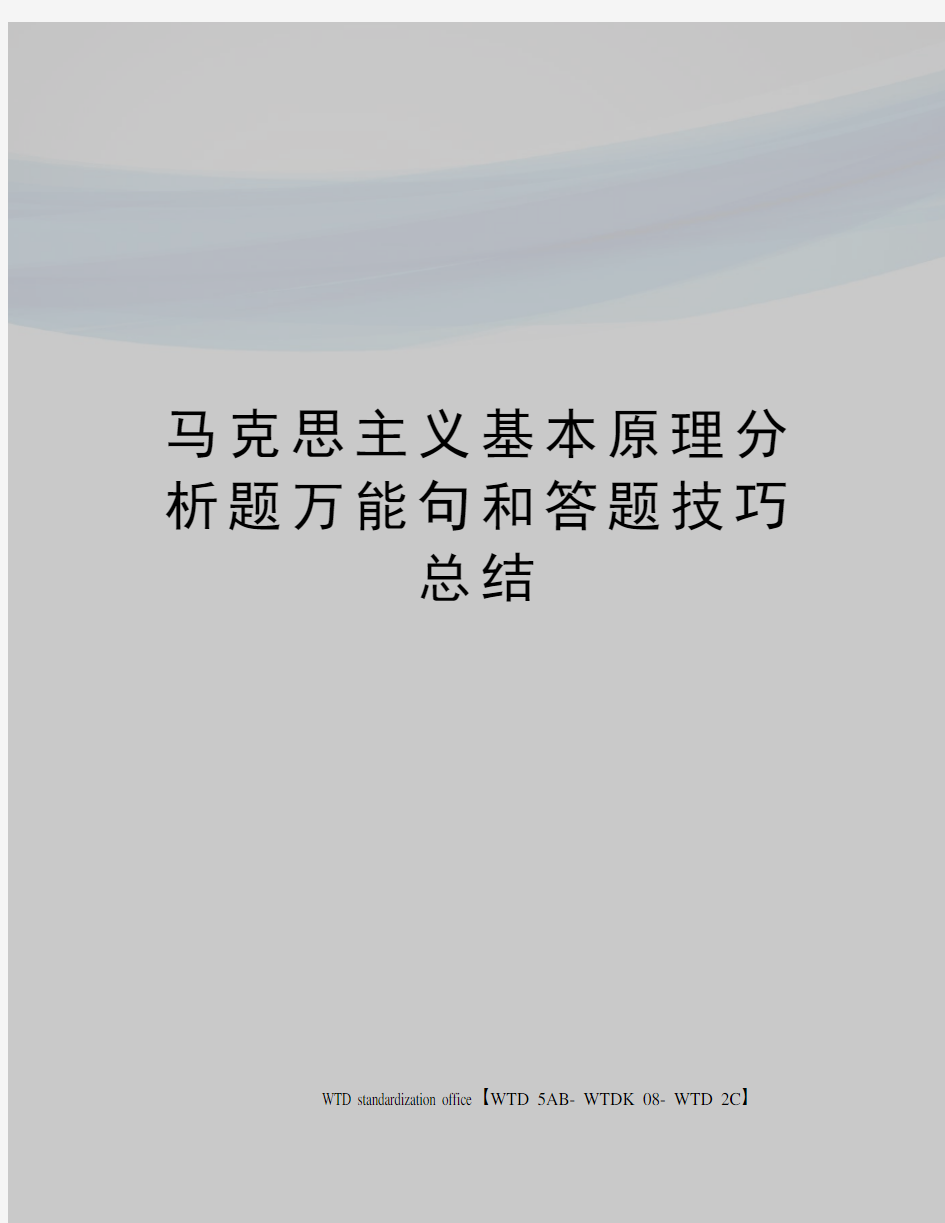 马克思主义基本原理分析题万能句和答题技巧总结

WTD standardization office【WTD 5AB- WTDK 08- WTD 2C】